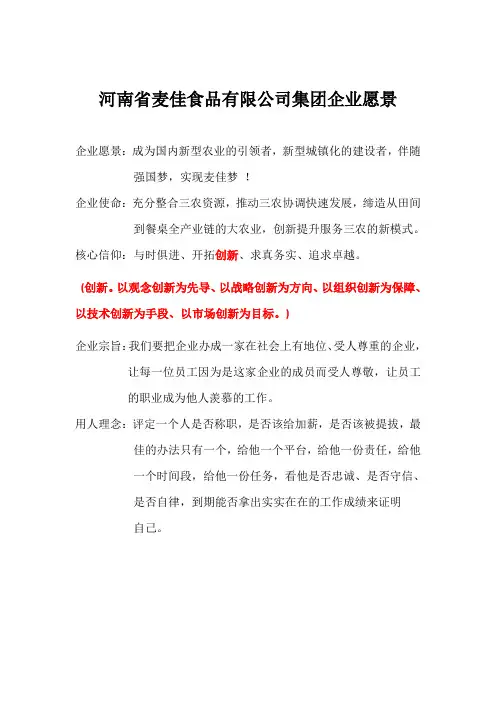 河南省麦佳食品有限公司集团企业愿景

企业愿景：成为国内新型农业的引领者，新型城镇化的建设者，伴随强国梦，实现麦佳梦 ！

企业使命：充分整合三农资源，推动三农协调快速发展，缔造从田间到餐桌全产业链的大农业，创新提升服务三农的新模式。

核心信仰：与时俱进、开拓创新、求真务实、追求卓越。

（创新。以观念创新为先导、以战略创新为方向、以组织创新为保障、以技术创新为手段、以市场创新为目标。）

企业宗旨：我们要把企业办成一家在社会上有地位、受人尊重的企业，让每一位员工因为是这家企业的成员而受人尊敬，让员工的职业成为他人羡慕的工作。

用人理念：评定一个人是否称职，是否该给加薪，是否该被提拔，最佳的办法只有一个，给他一个平台，给他一份责任，给他一个时间段，给他一份任务，看他是否忠诚、是否守信、是否自律，到期能否拿出实实在在的工作成绩来证明自己。